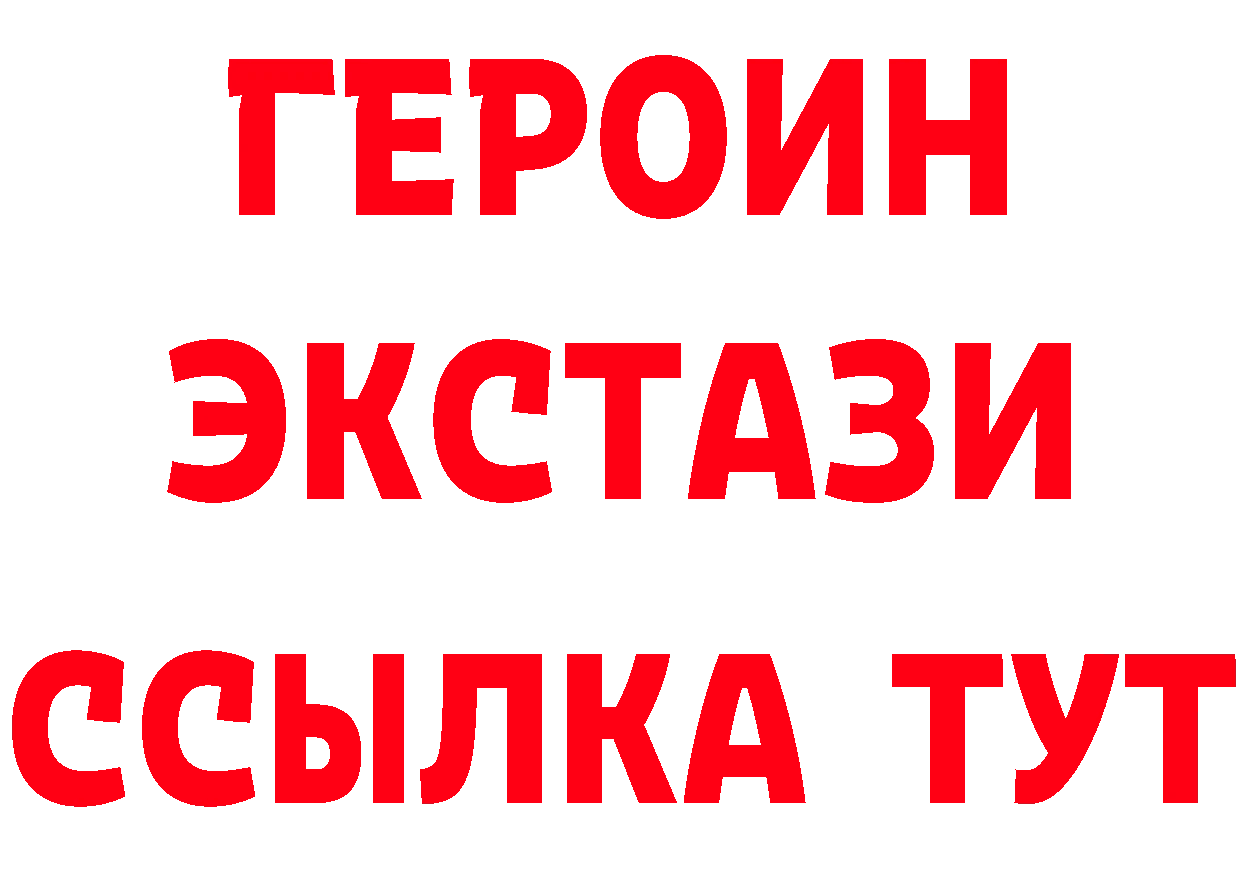 ГЕРОИН
ЭКСТАЗИ
ССЫЛКА ТУТ